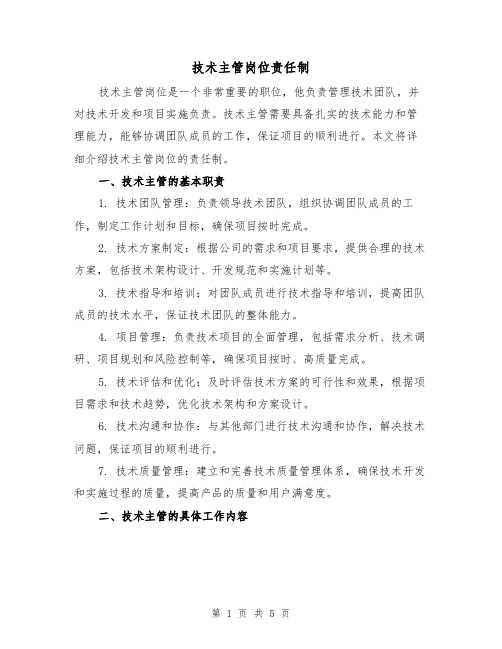 技术主管岗位责任制

技术主管岗位是一个非常重要的职位，他负责管理技术团队，并对技术开发和项目实施负责。技术主管需要具备扎实的技术能力和管理能力，能够协调团队成员的工作，保证项目的顺利进行。本文将详细介绍技术主管岗位的责任制。

一、技术主管的基本职责

1. 技术团队管理：负责领导技术团队，组织协调团队成员的工作，制定工作计划和目标，确保项目按时完成。

2. 技术方案制定：根据公司的需求和项目要求，提供合理的技术方案，包括技术架构设计、开发规范和实施计划等。

3. 技术指导和培训：对团队成员进行技术指导和培训，提高团队成员的技术水平，保证技术团队的整体能力。

4. 项目管理：负责技术项目的全面管理，包括需求分析、技术调研、项目规划和风险控制等，确保项目按时、高质量完成。

5. 技术评估和优化：及时评估技术方案的可行性和效果，根据项目需求和技术趋势，优化技术架构和方案设计。

6. 技术沟通和协作：与其他部门进行技术沟通和协作，解决技术问题，保证项目的顺利进行。

7. 技术质量管理：建立和完善技术质量管理体系，确保技术开发和实施过程的质量，提高产品的质量和用户满意度。

二、技术主管的具体工作内容

第 1 页 共 5 页